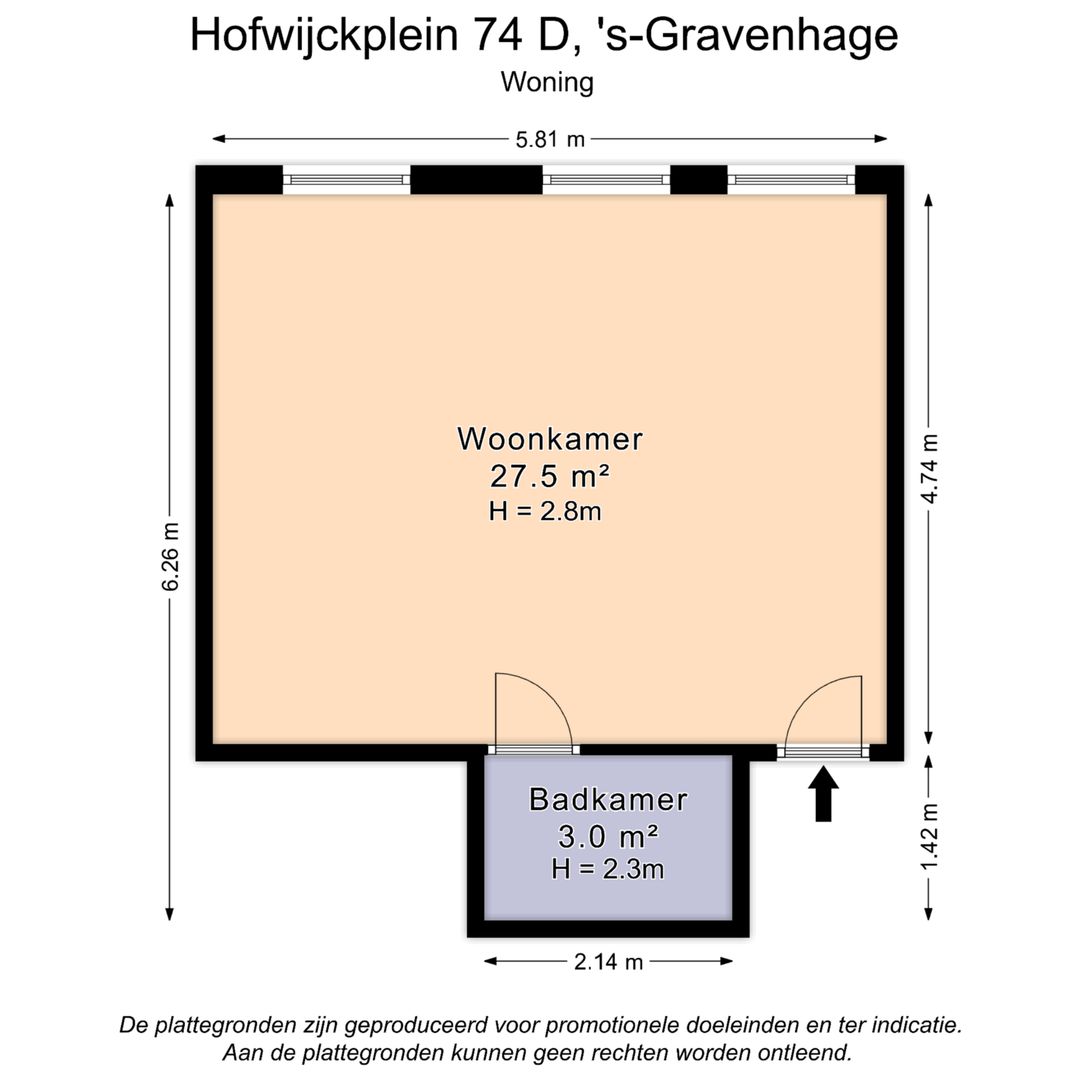 Hofwijckplein 74 D, 's-Gravenhage
Woning

5.81 m

6.26 m

4.74 m

Woonkamer
27.5 m²
H = 2.8m

Badkamer
3.0 m²
H = 2.3m

1.42 m

2.14 m

De plattegronden zijn geproduceerd voor promotionele doeleinden en ter indicatie.
Aan de plattegronden kunnen geen rechten worden ontleend.